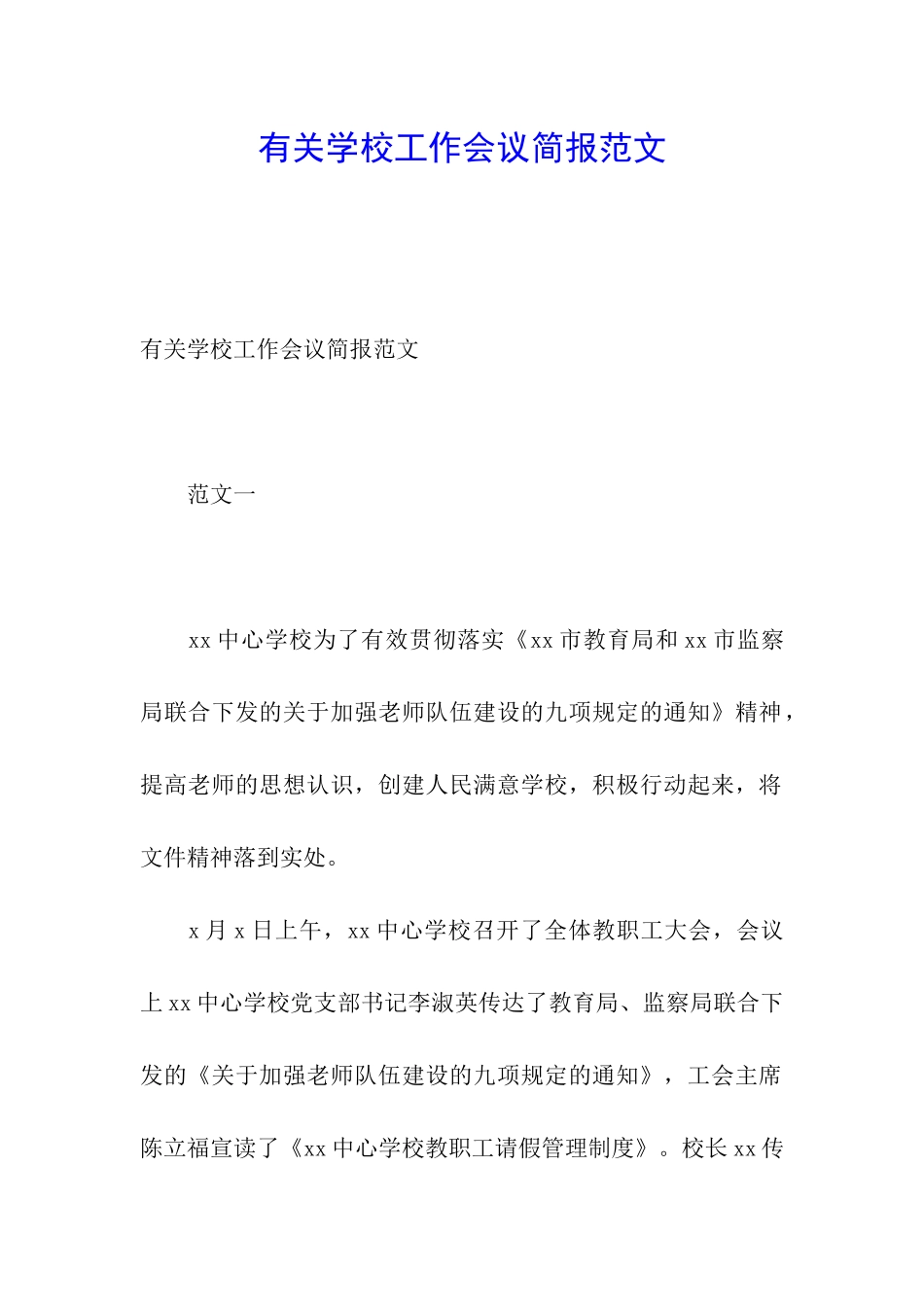 有关学校工作会议简报范文

有关学校工作会议简报范文

范文一

xx 中心学校为了有效贯彻落实《xx 市教育局和 xx 市监察局联合下发的关于加强老师队伍建设的九项规定的通知》精神，提高老师的思想认识，创建人民满意学校，积极行动起来，将文件精神落到实处。

x 月 x 日上午，xx 中心学校召开了全体教职工大会，会议上 xx 中心学校党支部书记李淑英传达了教育局、监察局联合下发的《关于加强老师队伍建设的九项规定的通知》，工会主席陈立福宣读了《xx 中心学校教职工请假管理制度》。校长 xx 传